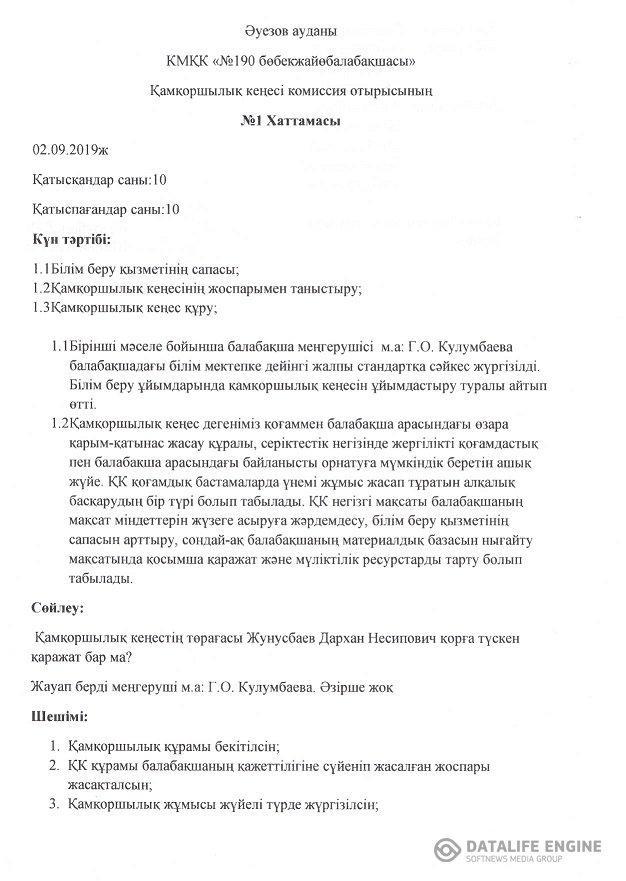 Әуезов ауданы

КМҚК «№190 бөбекжайбалабақшасы»

Қамқоршылық кеңесі комиссия отырысының

№1 Хаттамасы

02.09.2019ж

Қатысқандар саны:10

Қатыспағандар саны:10

Күн тәртібі:

1.1Білім беру қызметінің сапасы;
1.2Қамқоршылық кеңесінің жоспарымен таныстыру;
1.3Қамқоршылық кеңес құру;

1.1Бірінші мәселе бойынша балабақша меңгерушісі м.а: Г.О. Кулумбаева балабақшадағы білім мектепке дейінгі жалпы стандартқа сәйкес жүргізілді. Білім беру ұйымдарында қамқоршылық кеңесін ұйымдастыру туралы айтып өтті.

1.2Қамқоршылық кеңес дегеніміз қоғаммен балабақша арасындағы өзара қарым-қатынас жасау құралы, серіктестік негізінде жергілікті қоғамдастық пен балабақша арасындағы байланысты орнатуға мүмкіндік беретін ашық жүйе. ҚК қоғамдық бастамаларда үнемі жұмыс жасап тұратын алқалық басқарудың бір түрі болып табылады. ҚК негізгі мақсаты балабақшаның мақсат міндеттерін жүзеге асыруға жәрдемдесу, білім беру қызметінің сапасын арттыру, сондай-ақ балабақшаның материалдық базасын нығайту мақсатында қосымша қаражат және мүліктілік ресурстарды тарту болып табылады.

Сөйлеу:

Қамқоршылық кеңестің төрағасы Жунусбаев Дархан Несипович қорға түскен қаражат бар ма?

Жауап берді меңгеруші м.а: Г.О. Кулумбаева. Әзірше жоқ

Шешімі:

1. Қамқоршылық құрамы бекітілсін;
2. ҚК құрамы балабақшаның қажеттілігіне сүйеніп жасалған жоспары жасақталсын;
3. Қамқоршылық жұмысы жүйелі түрде жүргізілсін;

DATALIFE ENGINE
SOFTNEWS MEDIA GROUP